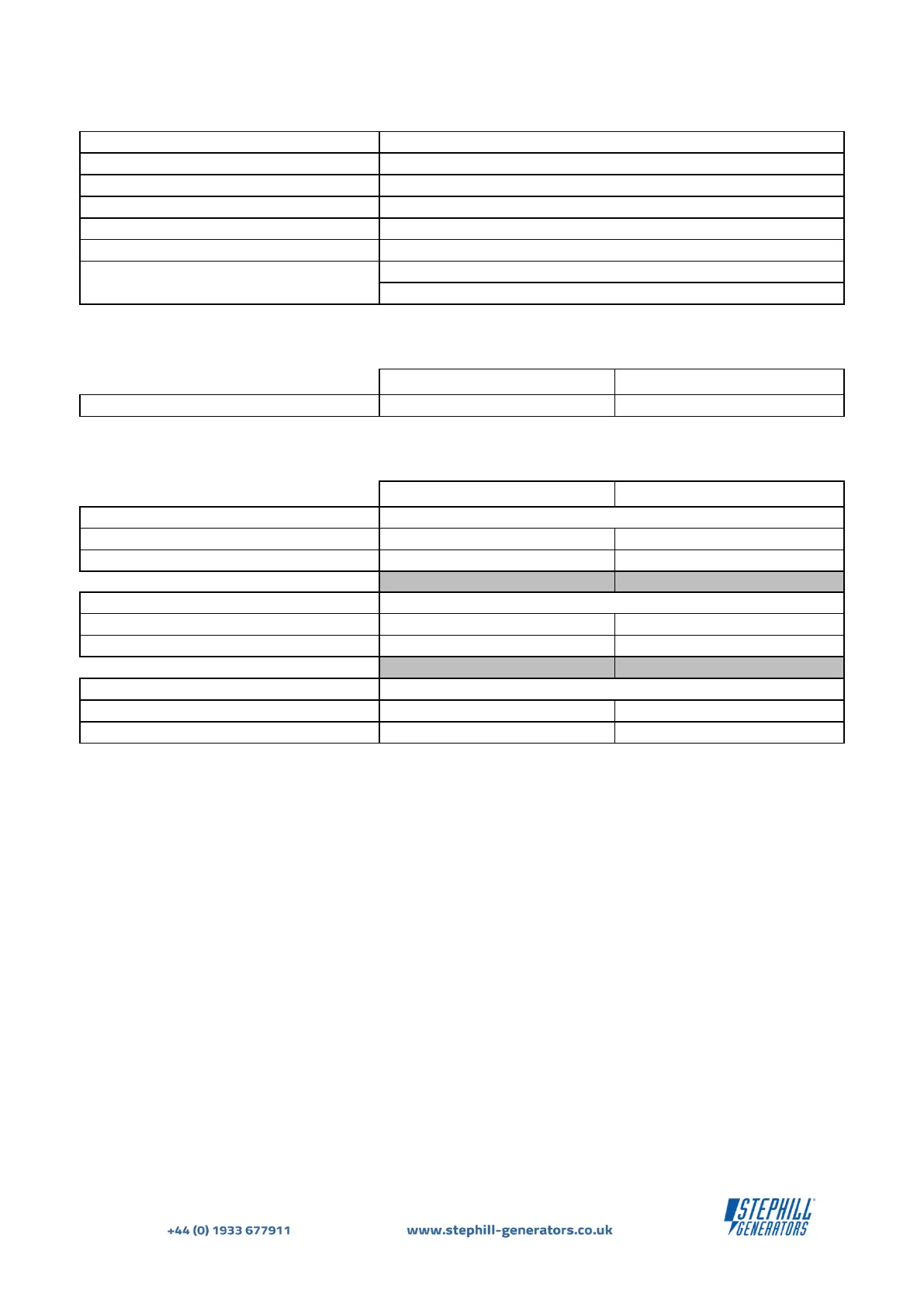 +44 (0) 1933 677911

www.stephill-generators.co.uk

STEPHILL GENERATORS